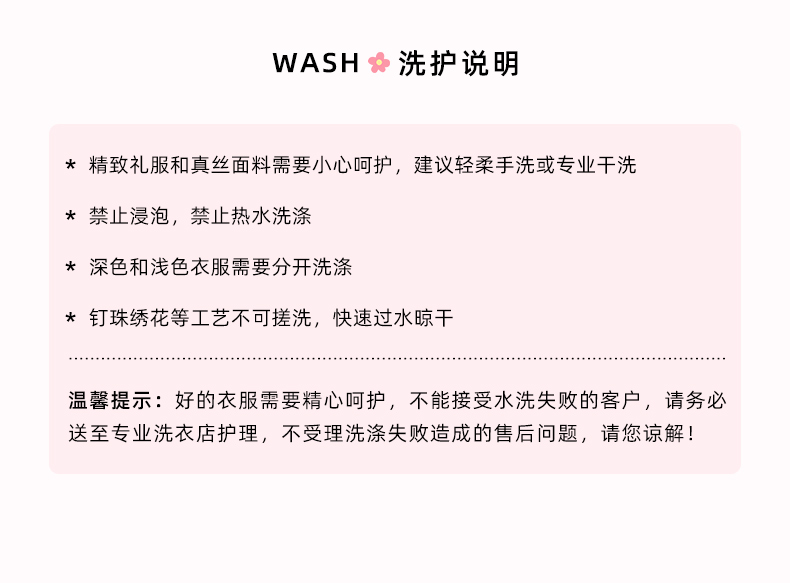 WASH 洗护说明

* 精致礼服和真丝面料需要小心呵护，建议轻柔手洗或专业干洗

* 禁止浸泡，禁止热水洗涤

* 深色和浅色衣服需要分开洗涤

* 钉珠绣花等工艺不可搓洗，快速过水晾干

温馨提示：好的衣服需要精心呵护，不能接受水洗失败的客户，请务必送至专业洗衣店护理，不受理洗涤失败造成的售后问题，请您谅解！